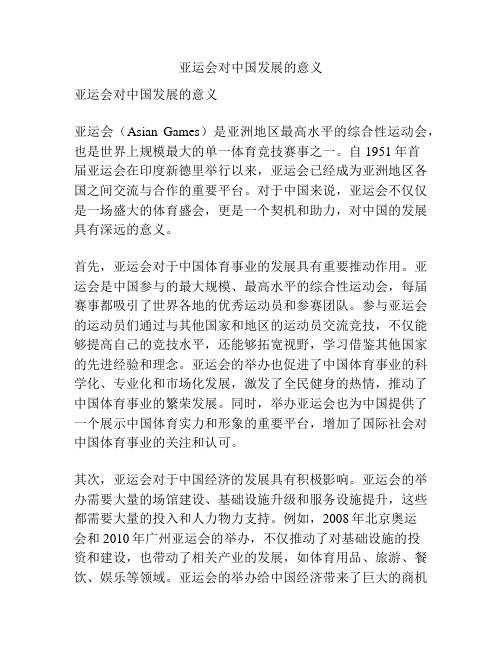 亚运会对中国发展的意义

亚运会对中国发展的意义

亚运会（Asian Games）是亚洲地区最高水平的综合性运动会，也是世界上规模最大的单一体育竞技赛事之一。自 1951 年首届亚运会在印度新德里举行以来，亚运会已经成为亚洲地区各国之间交流与合作的重要平台。对于中国来说，亚运会不仅仅是一场盛大的体育盛会，更是一个契机和助力，对中国的发展具有深远的意义。

首先，亚运会对于中国体育事业的发展具有重要推动作用。亚运会是中国参与的最大规模、最高水平的综合性运动会，每届赛事都吸引了世界各地的优秀运动员和参赛团队。参与亚运会的运动员们通过与其他国家和地区的运动员交流竞技，不仅能够提高自己的竞技水平，还能够拓宽视野，学习借鉴其他国家的先进经验和理念。亚运会的举办也促进了中国体育事业的科学化、专业化和市场化发展，激发了全民健身的热情，推动了中国体育事业的繁荣发展。同时，举办亚运会也为中国提供了一个展示中国体育实力和形象的重要平台，增加了国际社会对中国体育事业的关注和认可。

其次，亚运会对于中国经济的发展具有积极影响。亚运会的举办需要大量的场馆建设、基础设施升级和服务设施提升，这些都需要大量的投入和人力物力支持。例如，2008 年北京奥运会和 2010 年广州亚运会的举办，不仅推动了对基础设施的投资和建设，也带动了相关产业的发展，如体育用品、旅游、餐饮、娱乐等领域。亚运会的举办给中国经济带来了巨大的商机